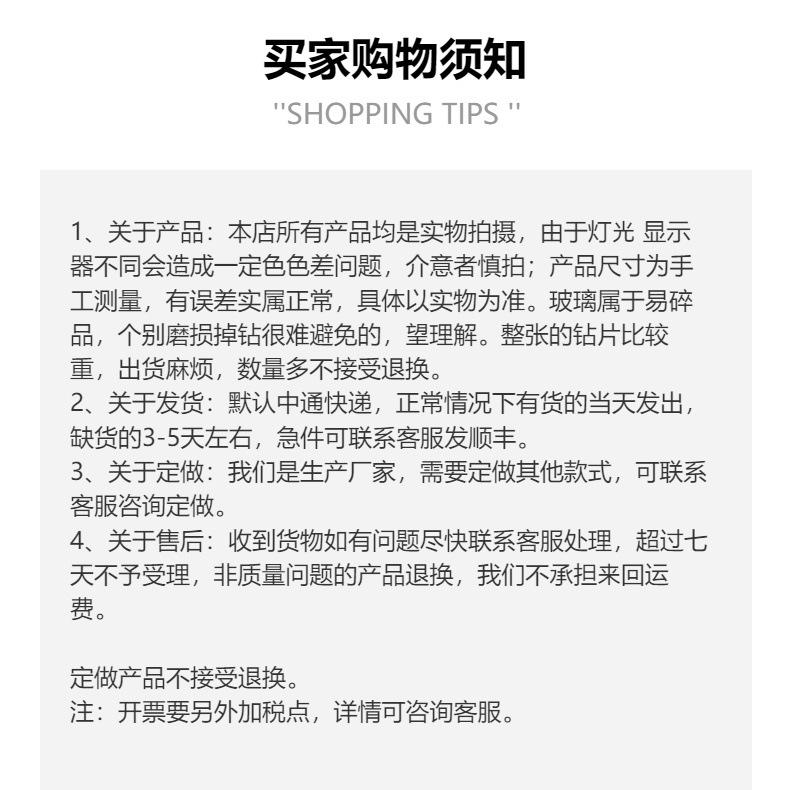 买家购物须知
''SHOPPING TIPS ''

1、关于产品：本店所有产品均是实物拍摄，由于灯光 显示器不同会造成一定色色差问题，介意者慎拍；产品尺寸为手工测量，有误差实属正常，具体以实物为准。玻璃属于易碎品，个别磨损掉钻很难避免的，望理解。整张的钻片比较重，出货麻烦，数量多不接受退换。
2、关于发货：默认中通快递，正常情况下有货的当天发出，缺货的3-5天左右，急件可联系客服发顺丰。
3、关于定做：我们是生产厂家，需要定做其他款式，可联系客服咨询定做。
4、关于售后：收到货物如有问题尽快联系客服处理，超过七天不予受理，非质量问题的产品退换，我们不承担来回运费。

定做产品不接受退换。
注：开票要另外加税点，详情可咨询客服。